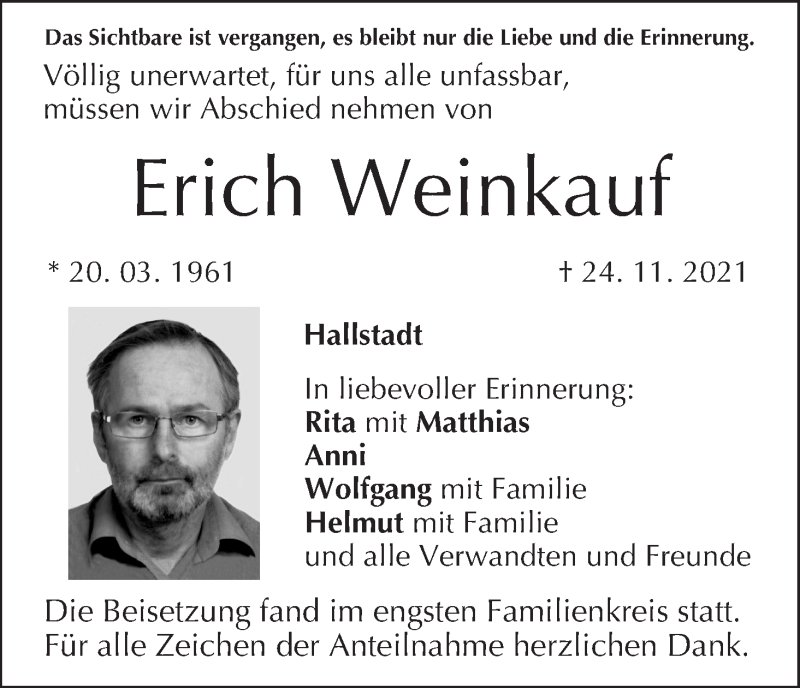 Das Sichtbare ist vergangen, es bleibt nur die Liebe und die Erinnerung.

Völlig unerwartet, für uns alle unfassbar, müssen wir Abschied nehmen von

Erich Weinkauf

* 20. 03. 1961

† 24. 11. 2021

Hallstadt

In liebevoller Erinnerung:
Rita mit Matthias
Anni
Wolfgang mit Familie
Helmut mit Familie
und alle Verwandten und Freunde

Die Beisetzung fand im engsten Familienkreis statt.
Für alle Zeichen der Anteilnahme herzlichen Dank.